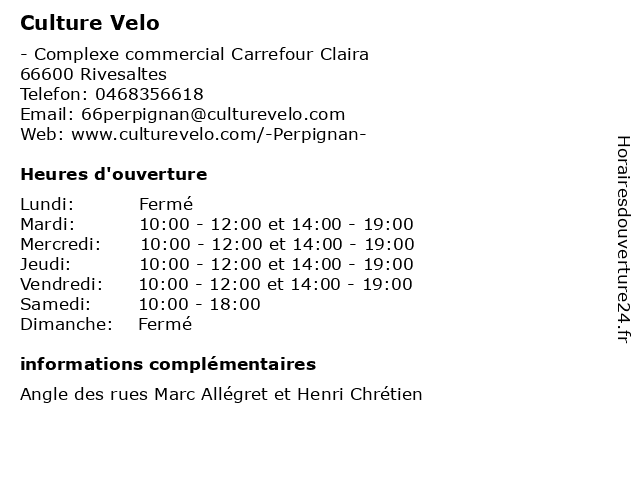 Culture Velo

- Complexe commercial Carrefour Claira
66600 Rivesaltes
Telefon: 0468356618
Email: 66perpignan@culturevelo.com
Web: www.culturevelo.com/-Perpignan-

Heures d'ouverture

| | |
|---|---|
| Lundi: | Fermé |
| Mardi: | 10:00 - 12:00 et 14:00 - 19:00 |
| Mercredi: | 10:00 - 12:00 et 14:00 - 19:00 |
| Jeudi: | 10:00 - 12:00 et 14:00 - 19:00 |
| Vendredi: | 10:00 - 12:00 et 14:00 - 19:00 |
| Samedi: | 10:00 - 18:00 |
| Dimanche: | Fermé |

informations complémentaires

Angle des rues Marc Allégret et Henri Chrétien

Horairesdouverture24.fr